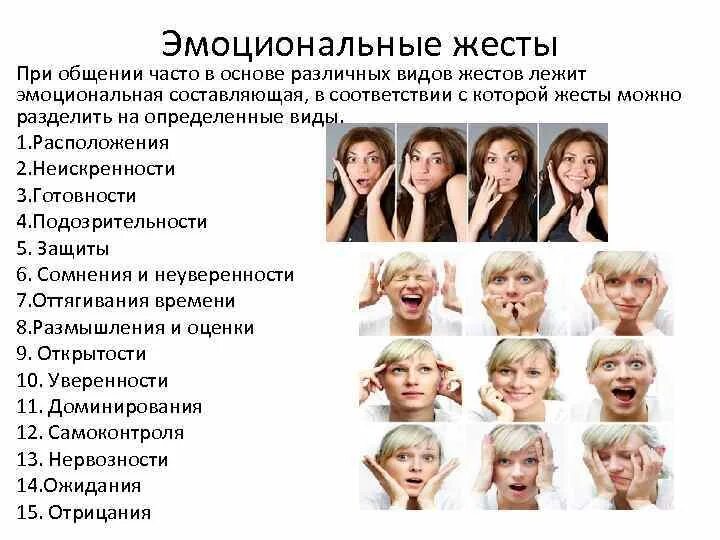 Эмоциональные жесты

При общении часто в основе различных видов жестов лежит эмоциональная составляющая, в соответствии с которой жесты можно разделить на определенные виды.

1.Расположения
2.Неискренности
3.Готовности
4.Подозрительности
5. Защиты
6. Сомнения и неуверенности
7.Оттягивания времени
8.Размышления и оценки
9. Открытости
10. Уверенности
11. Доминирования
12. Самоконтроля
13. Нервозности
14.Ожидания
15. Отрицания